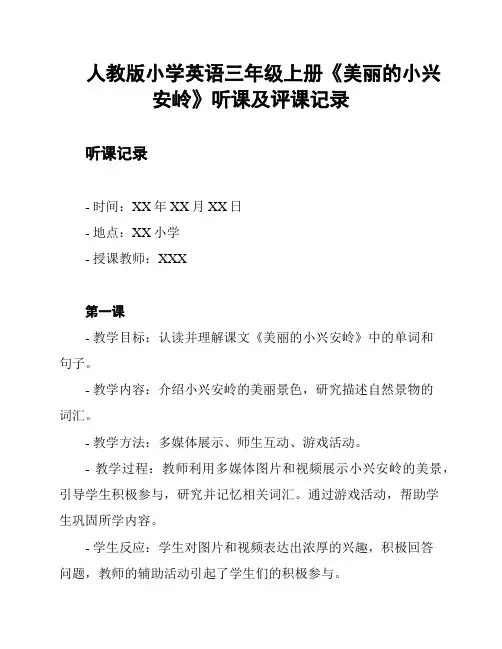 人教版小学英语三年级上册《美丽的小兴安岭》听课及评课记录

听课记录

- 时间：XX 年 XX 月 XX 日
- 地点：XX 小学
- 授课教师：XXX

第一课

- 教学目标：认读并理解课文《美丽的小兴安岭》中的单词和句子。
- 教学内容：介绍小兴安岭的美丽景色，研究描述自然景物的词汇。
- 教学方法：多媒体展示、师生互动、游戏活动。
- 教学过程：教师利用多媒体图片和视频展示小兴安岭的美景，引导学生积极参与，研究并记忆相关词汇。通过游戏活动，帮助学生巩固所学内容。
- 学生反应：学生对图片和视频表达出浓厚的兴趣，积极回答问题，教师的辅助活动引起了学生们的积极参与。